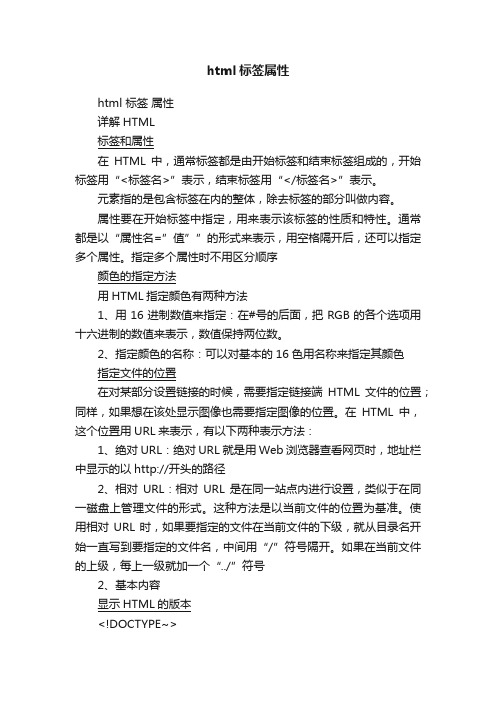 html 标签属性

html 标签 属性

详解 HTML

标签和属性

在 HTML 中，通常标签都是由开始标签和结束标签组成的，开始标签用“<标签名>”表示，结束标签用“</标签名>”表示。

元素指的是包含标签在内的整体，除去标签的部分叫做内容。

属性要在开始标签中指定，用来表示该标签的性质和特性。通常都是以“属性名=”值””的形式来表示，用空格隔开后，还可以指定多个属性。指定多个属性时不用区分顺序

颜色的指定方法

用 HTML 指定颜色有两种方法

1、用 16 进制数值来指定：在#号的后面，把 RGB 的各个选项用十六进制的数值来表示，数值保持两位数。

2、指定颜色的名称：可以对基本的 16 色用名称来指定其颜色

指定文件的位置

在对某部分设置链接的时候，需要指定链接端 HTML 文件的位置；同样，如果想在该处显示图像也需要指定图像的位置。在 HTML 中，这个位置用 URL 来表示，有以下两种表示方法：

1、绝对 URL：绝对 URL 就是用 Web 浏览器查看网页时，地址栏中显示的以 http://开头的路径

2、相对 URL：相对 URL 是在同一站点内进行设置，类似于在同一磁盘上管理文件的形式。这种方法是以当前文件的位置为基准。使用相对 URL 时，如果要指定的文件在当前文件的下级，就从目录名开始一直写到要指定的文件名，中间用“/”符号隔开。如果在当前文件的上级，每上一级就加一个“../”符号

2、基本内容

显示 HTML 的版本

<!DOCTYPE~>